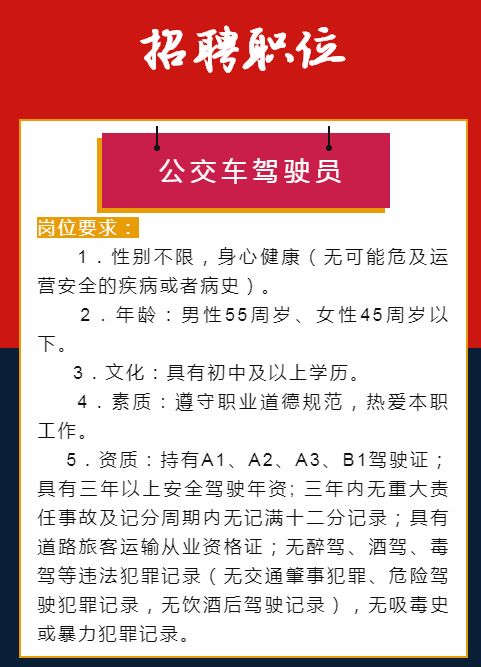 招聘职位

公交车驾驶员

岗位要求：

1．性别不限，身心健康（无可能危及运营安全的疾病或者病史）。

2．年龄：男性55周岁、女性45周岁以下。

3．文化：具有初中及以上学历。

4．素质：遵守职业道德规范，热爱本职工作。

5．资质：持有A1、A2、A3、B1驾驶证；具有三年以上安全驾驶年资；三年内无重大责任事故及记分周期内无记满十二分记录；具有道路旅客运输从业资格证；无醉驾、酒驾、毒驾等违法犯罪记录（无交通肇事犯罪、危险驾驶犯罪记录，无饮酒后驾驶记录），无吸毒史或暴力犯罪记录。